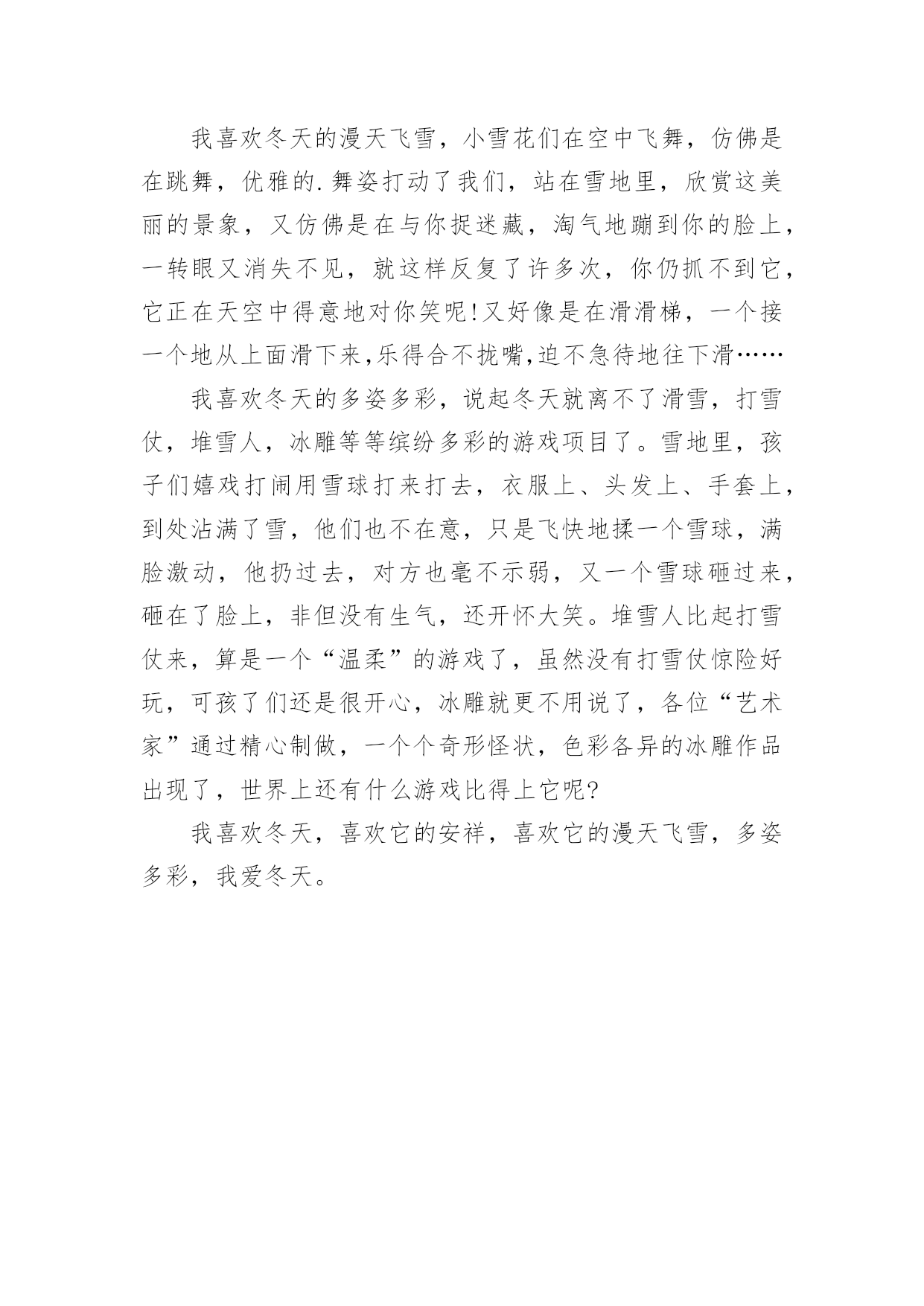 我喜欢冬天的漫天飞雪，小雪花们在空中飞舞，仿佛是在跳舞，优雅的.舞姿打动了我们，站在雪地里，欣赏这美丽的景象，又仿佛是在与你捉迷藏，淘气地蹦到你的脸上，一转眼又消失不见，就这样反复了许多次，你仍抓不到它，它正在天空中得意地对你笑呢!又好像是在滑滑梯，一个接一个地从上面滑下来,乐得合不拢嘴,迫不急待地往下滑……

我喜欢冬天的多姿多彩，说起冬天就离不了滑雪，打雪仗，堆雪人，冰雕等等缤纷多彩的游戏项目了。雪地里，孩子们嬉戏打闹用雪球打来打去，衣服上、头发上、手套上，到处沾满了雪，他们也不在意，只是飞快地揉一个雪球，满脸激动，他扔过去，对方也毫不示弱，又一个雪球砸过来，砸在了脸上，非但没有生气，还开怀大笑。堆雪人比起打雪仗来，算是一个“温柔”的游戏了，虽然没有打雪仗惊险好玩，可孩了们还是很开心，冰雕就更不用说了，各位“艺术家”通过精心制做，一个个奇形怪状，色彩各异的冰雕作品出现了，世界上还有什么游戏比得上它呢?

我喜欢冬天，喜欢它的安祥，喜欢它的漫天飞雪，多姿多彩，我爱冬天。